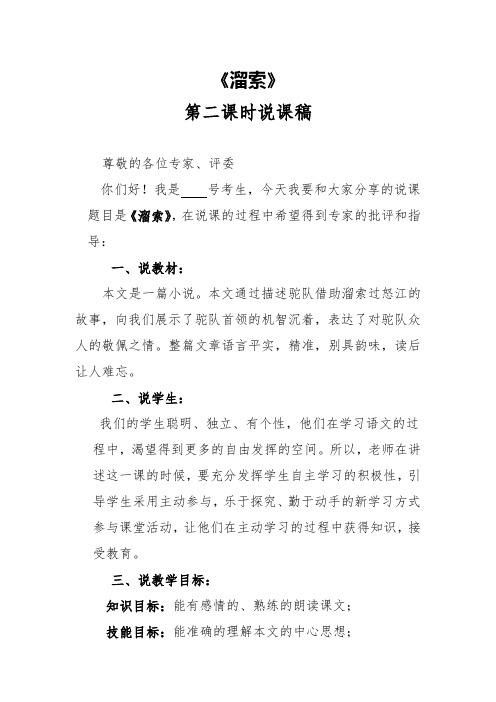 《溜索》
第二课时说课稿

尊敬的各位专家、评委

你们好！我是____号考生，今天我要和大家分享的说课题目是《溜索》，在说课的过程中希望得到专家的批评和指导：

一、说教材：

本文是一篇小说。本文通过描述驼队借助溜索过怒江的故事，向我们展示了驼队首领的机智沉着，表达了对驼队众人的敬佩之情。整篇文章语言平实，精准，别具韵味，读后让人难忘。

二、说学生：

我们的学生聪明、独立、有个性，他们在学习语文的过程中，渴望得到更多的自由发挥的空间。所以，老师在讲述这一课的时候，要充分发挥学生自主学习的积极性，引导学生采用主动参与，乐于探究、勤于动手的新学习方式参与课堂活动，让他们在主动学习的过程中获得知识，接受教育。

三、说教学目标：

知识目标：能有感情的、熟练的朗读课文；

技能目标：能准确的理解本文的中心思想；